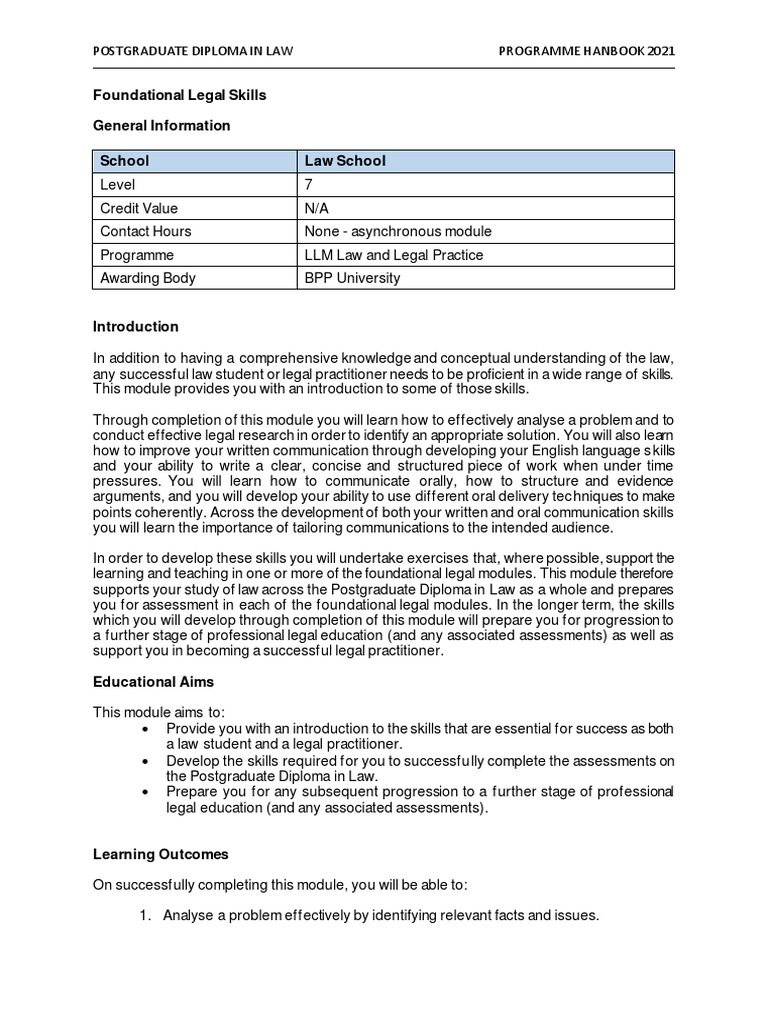 POSTGRADUATE DIPLOMA IN LAW PROGRAMME HANBOOK 2021

Foundational Legal Skills

General Information

| School | Law School |
|---|---|
| Level | 7 |
| Credit Value | N/A |
| Contact Hours | None - asynchronous module |
| Programme | LLM Law and Legal Practice |
| Awarding Body | BPP University |

Introduction

In addition to having a comprehensive knowledge and conceptual understanding of the law, any successful law student or legal practitioner needs to be proficient in a wide range of skills. This module provides you with an introduction to some of those skills.

Through completion of this module you will learn how to effectively analyse a problem and to conduct effective legal research in order to identify an appropriate solution. You will also learn how to improve your written communication through developing your English language skills and your ability to write a clear, concise and structured piece of work when under time pressures. You will learn how to communicate orally, how to structure and evidence arguments, and you will develop your ability to use different oral delivery techniques to make points coherently. Across the development of both your written and oral communication skills you will learn the importance of tailoring communications to the intended audience.

In order to develop these skills you will undertake exercises that, where possible, support the learning and teaching in one or more of the foundational legal modules. This module therefore supports your study of law across the Postgraduate Diploma in Law as a whole and prepares you for assessment in each of the foundational legal modules. In the longer term, the skills which you will develop through completion of this module will prepare you for progression to a further stage of professional legal education (and any associated assessments) as well as support you in becoming a successful legal practitioner.

Educational Aims

This module aims to:
• Provide you with an introduction to the skills that are essential for success as both a law student and a legal practitioner.
• Develop the skills required for you to successfully complete the assessments on the Postgraduate Diploma in Law.
• Prepare you for any subsequent progression to a further stage of professional legal education (and any associated assessments).

Learning Outcomes

On successfully completing this module, you will be able to:

1. Analyse a problem effectively by identifying relevant facts and issues.